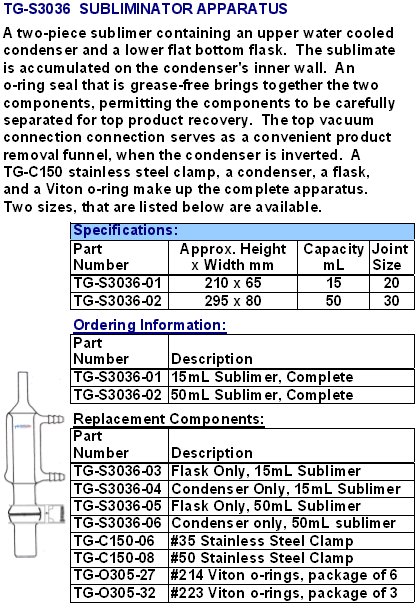 TG-S3036 SUBLIMINATOR APPARATUS

A two-piece sublimer containing an upper water cooled condenser and a lower flat bottom flask. The sublimate is accumulated on the condenser's inner wall. An o-ring seal that is grease-free brings together the two components, permitting the components to be carefully separated for top product recovery. The top vacuum connection connection serves as a convenient product removal funnel, when the condenser is inverted. A TG-C150 stainless steel clamp, a condenser, a flask, and a Viton o-ring make up the complete apparatus. Two sizes, that are listed below are available.

Specifications:

| Part Number | Approx. Height x Width mm | Capacity mL | Joint Size |
|---|---|---|---|
| TG-S3036-01 | 210 x 65 | 15 | 20 |
| TG-S3036-02 | 295 x 80 | 50 | 30 |

Ordering Information:

| Part Number | Description |
|---|---|
| TG-S3036-01 | 15mL Sublimer, Complete |
| TG-S3036-02 | 50mL Sublimer, Complete |

Replacement Components:

| Part Number | Description |
|---|---|
| TG-S3036-03 | Flask Only, 15mL Sublimer |
| TG-S3036-04 | Condenser Only, 15mL Sublimer |
| TG-S3036-05 | Flask Only, 50mL Sublimer |
| TG-S3036-06 | Condenser only, 50mL sublimer |
| TG-C150-06 | #35 Stainless Steel Clamp |
| TG-C150-08 | #50 Stainless Steel Clamp |
| TG-O305-27 | #214 Viton o-rings, package of 6 |
| TG-O305-32 | #223 Viton o-rings, package of 3 |